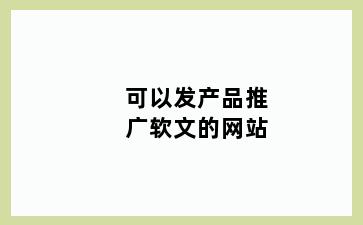 可以发产品推广软文的网站